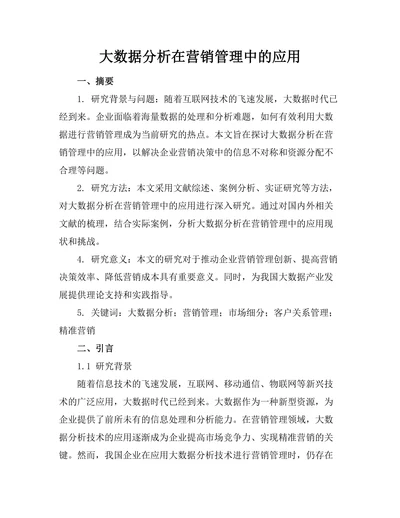 大数据分析在营销管理中的应用

一、摘要

1. 研究背景与问题：随着互联网技术的飞速发展，大数据时代已经到来。企业面临着海量数据的处理和分析难题，如何有效利用大数据进行营销管理成为当前研究的热点。本文旨在探讨大数据分析在营销管理中的应用，以解决企业营销决策中的信息不对称和资源分配不合理等问题。

2. 研究方法：本文采用文献综述、案例分析、实证研究等方法，对大数据分析在营销管理中的应用进行深入研究。通过对国内外相关文献的梳理，结合实际案例，分析大数据分析在营销管理中的应用现状和挑战。

4. 研究意义：本文的研究对于推动企业营销管理创新、提高营销决策效率、降低营销成本具有重要意义。同时，为我国大数据产业发展提供理论支持和实践指导。

5. 关键词：大数据分析；营销管理；市场细分；客户关系管理；精准营销

二、引言

1.1 研究背景

随着信息技术的飞速发展，互联网、移动通信、物联网等新兴技术的广泛应用，大数据时代已经到来。大数据作为一种新型资源，为企业提供了前所未有的信息处理和分析能力。在营销管理领域，大数据分析技术的应用逐渐成为企业提高市场竞争力、实现精准营销的关键。然而，我国企业在应用大数据分析技术进行营销管理时，仍存在